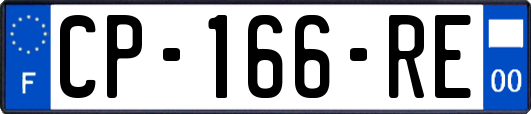 F

CP-166-RE

00